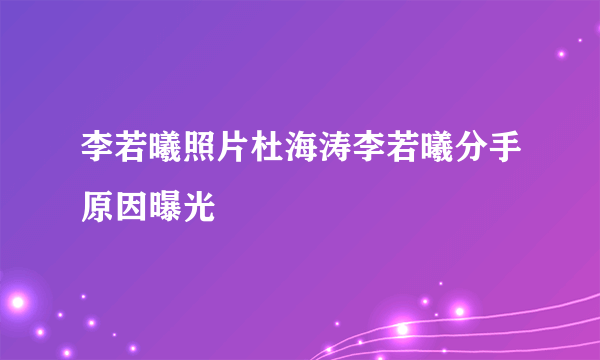 李若曦照片杜海涛李若曦分手原因曝光